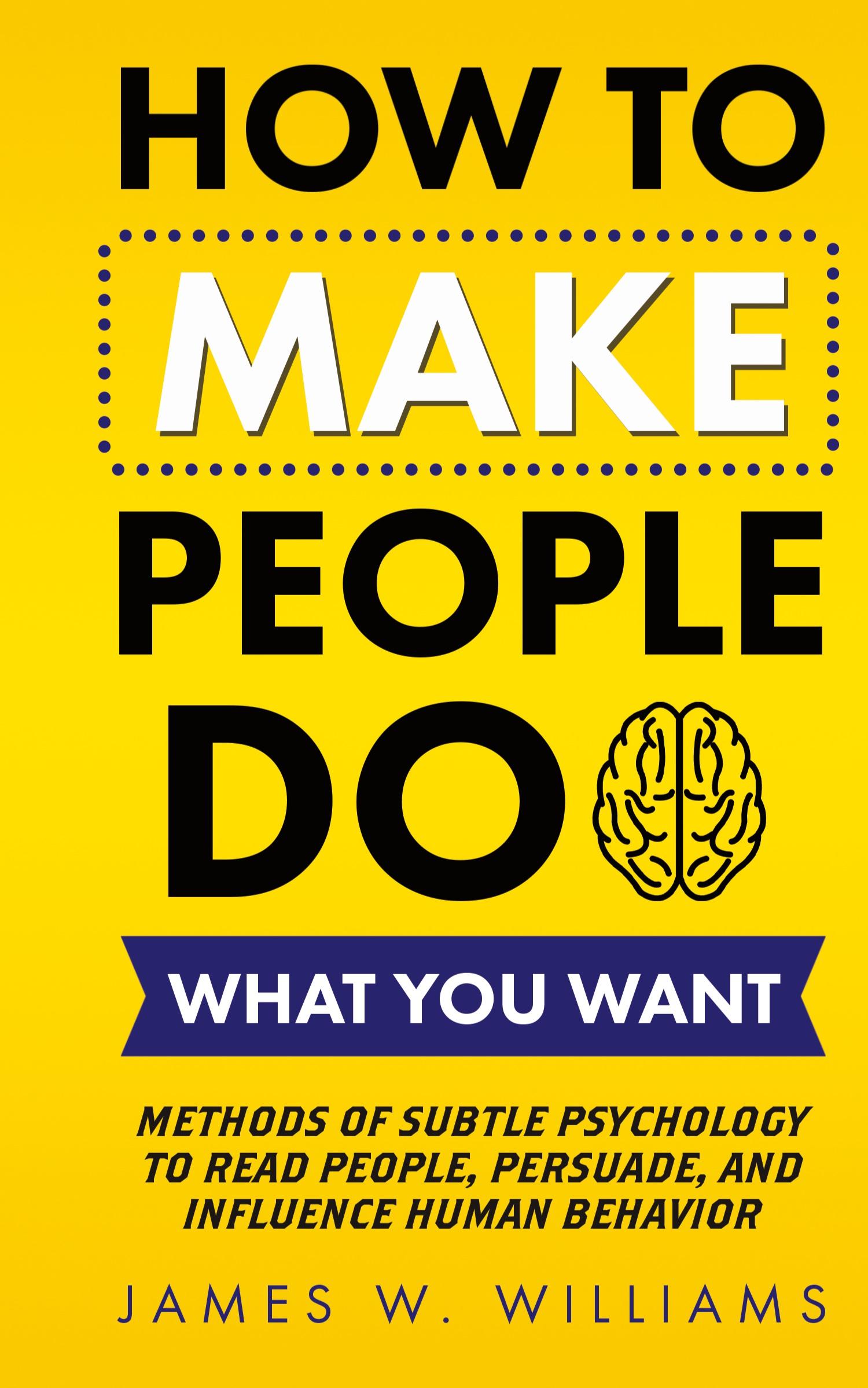 HOW TO

MAKE

PEOPLE

DO

WHAT YOU WANT

METHODS OF SUBTLE PSYCHOLOGY TO READ PEOPLE, PERSUADE, AND INFLUENCE HUMAN BEHAVIOR

JAMES W. WILLIAMS